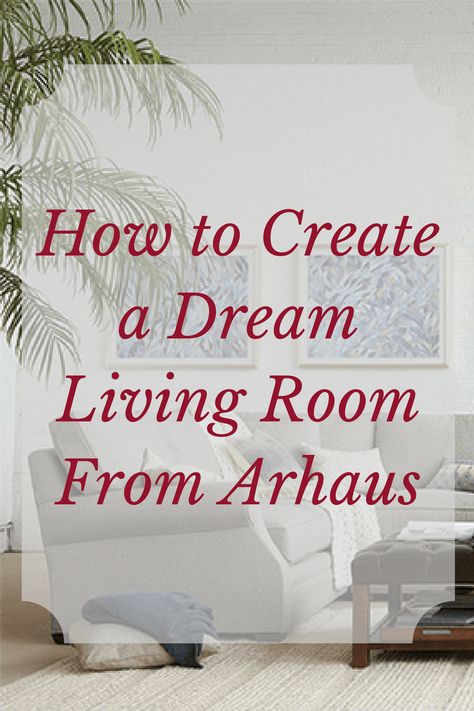 How to Create a Dream Living Room From Arhaus